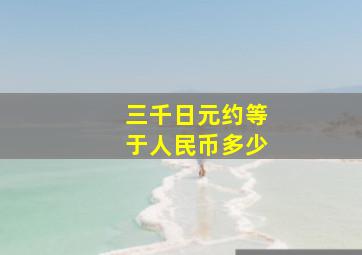 三千日元约等于人民币多少